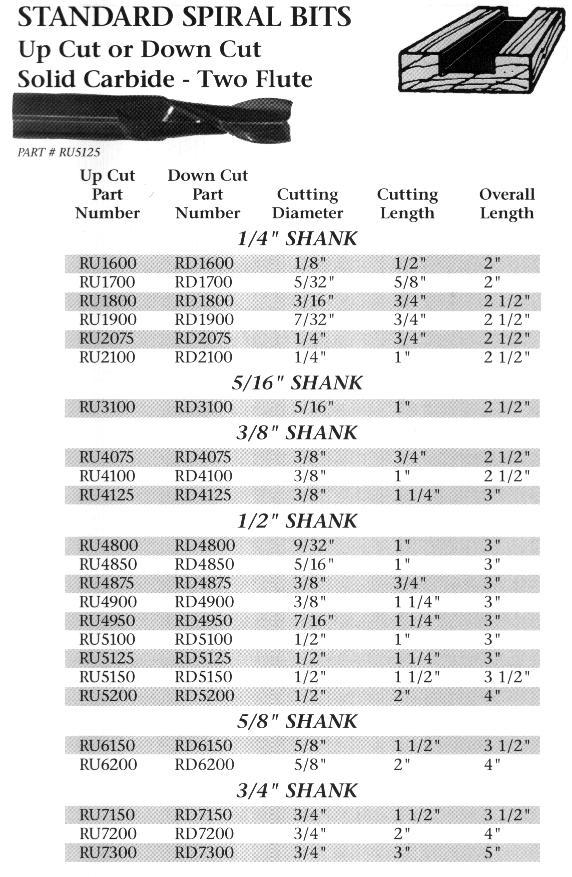 STANDARD SPIRAL BITS
Up Cut or Down Cut
Solid Carbide - Two Flute

PART # RU5125

| Up Cut Part Number | Down Cut Part Number | Cutting Diameter | Cutting Length | Overall Length |
|---|---|---|---|---|
| 1/4" SHANK | | | | |
| RU1600 | RD1600 | 1/8" | 1/2" | 2" |
| RU1700 | RD1700 | 5/32" | 5/8" | 2" |
| RU1800 | RD1800 | 3/16" | 3/4" | 2 1/2" |
| RU1900 | RD1900 | 7/32" | 3/4" | 2 1/2" |
| RU2075 | RD2075 | 1/4" | 3/4" | 2 1/2" |
| RU2100 | RD2100 | 1/4" | 1" | 2 1/2" |
| 5/16" SHANK | | | | |
| RU3100 | RD3100 | 5/16" | 1" | 2 1/2" |
| 3/8" SHANK | | | | |
| RU4075 | RD4075 | 3/8" | 3/4" | 2 1/2" |
| RU4100 | RD4100 | 3/8" | 1" | 2 1/2" |
| RU4125 | RD4125 | 3/8" | 1 1/4" | 3" |
| 1/2" SHANK | | | | |
| RU4800 | RD4800 | 9/32" | 1" | 3" |
| RU4850 | RD4850 | 5/16" | 1" | 3" |
| RU4875 | RD4875 | 3/8" | 3/4" | 3" |
| RU4900 | RD4900 | 3/8" | 1 1/4" | 3" |
| RU4950 | RD4950 | 7/16" | 1 1/4" | 3" |
| RU5100 | RD5100 | 1/2" | 1" | 3" |
| RU5125 | RD5125 | 1/2" | 1 1/4" | 3" |
| RU5150 | RD5150 | 1/2" | 1 1/2" | 3 1/2" |
| RU5200 | RD5200 | 1/2" | 2" | 4" |
| 5/8" SHANK | | | | |
| RU6150 | RD6150 | 5/8" | 1 1/2" | 3 1/2" |
| RU6200 | RD6200 | 5/8" | 2" | 4" |
| 3/4" SHANK | | | | |
| RU7150 | RD7150 | 3/4" | 1 1/2" | 3 1/2" |
| RU7200 | RD7200 | 3/4" | 2" | 4" |
| RU7300 | RD7300 | 3/4" | 3" | 5" |